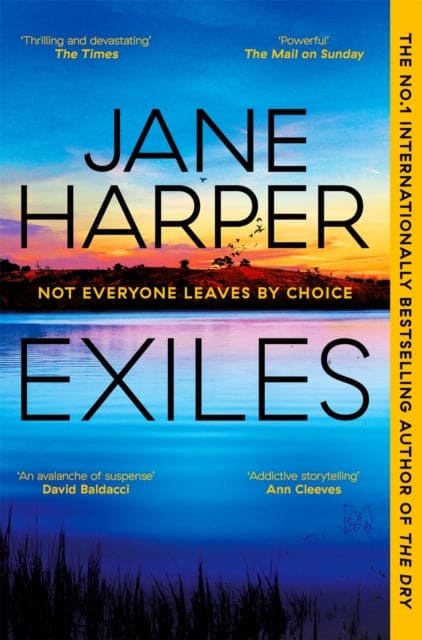 'Thrilling and devastating'
The Times

'Powerful'
The Mail on Sunday

JANE HARPER

NOT EVERYONE LEAVES BY CHOICE

EXILES

'An avalanche of suspense'
David Baldacci

'Addictive storytelling'
Ann Cleeves

THE NO.1 INTERNATIONALLY BESTSELLING AUTHOR OF THE DRY